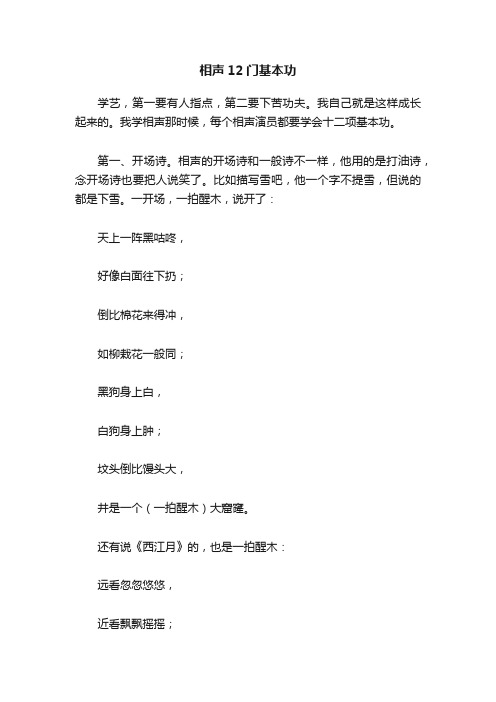 相声12门基本功

学艺，第一要有人指点，第二要下苦功夫。我自己就是这样成长起来的。我学相声那时候，每个相声演员都要学会十二项基本功。

第一、开场诗。相声的开场诗和一般诗不一样，他用的是打油诗，念开场诗也要把人说笑了。比如描写雪吧，他一个字不提雪，但说的都是下雪。一开场，一拍醒木，说开了：

天上一阵黑咕咚，

好像白面往下扔；

倒比棉花来得冲，

如柳栽花一般同；

黑狗身上白，

白狗身上肿；

坟头倒比馒头大，

井是一个（一拍醒木）大窟窿。

还有说《西江月》的，也是一拍醒木：

远看忽忽悠悠，

近看飘飘摇摇；